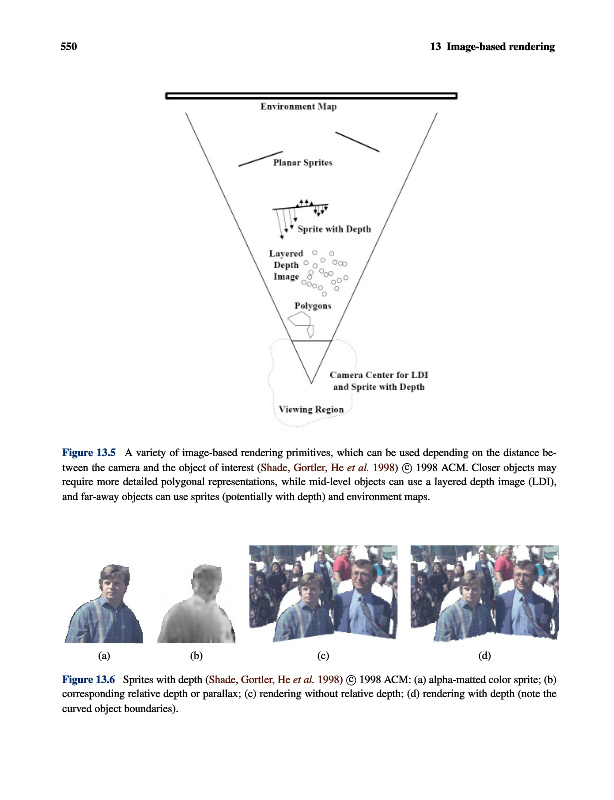 550 13 Image-based rendering

Environment Map

Planar Sprites

Sprite with Depth

Layered Depth Image

Polygons

Camera Center for LDI and Sprite with Depth

Viewing Region

Figure 13.5 A variety of image-based rendering primitives, which can be used depending on the distance between the camera and the object of interest (Shade, Gortler, He et al. 1998) © 1998 ACM. Closer objects may require more detailed polygonal representations, while mid-level objects can use a layered depth image (LDI), and far-away objects can use sprites (potentially with depth) and environment maps.

(a) (b) (c) (d)

Figure 13.6 Sprites with depth (Shade, Gortler, He et al. 1998) © 1998 ACM: (a) alpha-matted color sprite; (b) corresponding relative depth or parallax; (c) rendering without relative depth; (d) rendering with depth (note the curved object boundaries).